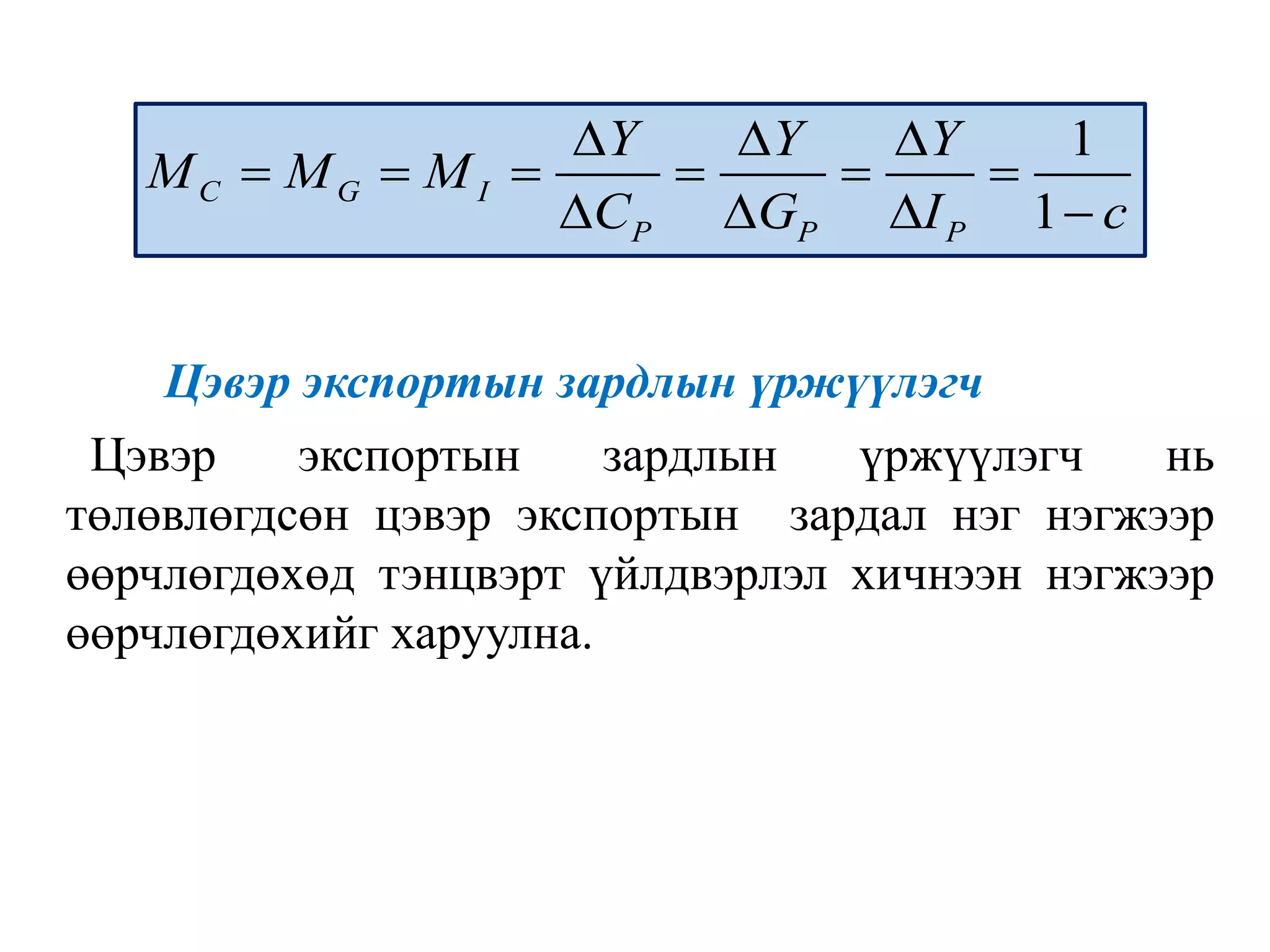 $M_C = M_G = M_I = \frac{\Delta Y}{\Delta C_P} = \frac{\Delta Y}{\Delta G_P} = \frac{\Delta Y}{\Delta I_P} = \frac{1}{1-c}$

Цэвэр экспортын зардлын үржүүлэгч

Цэвэр экспортын зардлын үржүүлэгч нь төлөвлөгдсөн цэвэр экспортын зардал нэг нэгжээр өөрчлөгдөхөд тэнцвэрт үйлдвэрлэл хичнээн нэгжээр өөрчлөгдөхийг харуулна.